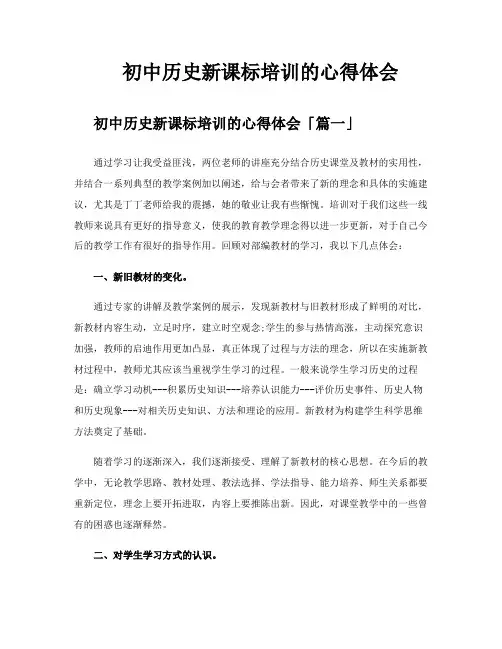 初中历史新课标培训的心得体会

初中历史新课标培训的心得体会「篇一」

通过学习让我受益匪浅，两位老师的讲座充分结合历史课堂及教材的实用性，并结合一系列典型的教学案例加以阐述，给与会者带来了新的理念和具体的实施建议，尤其是丁丁老师给我的震撼，她的敬业让我有些惭愧。培训对于我们这些一线教师来说具有更好的指导意义，使我的教育教学理念得以进一步更新，对于自己今后的教学工作有很好的指导作用。回顾对部编教材的学习，我以下几点体会：

一、新旧教材的变化。

通过专家的讲解及教学案例的展示，发现新教材与旧教材形成了鲜明的对比，新教材内容生动，立足时序，建立时空观念;学生的参与热情高涨，主动探究意识加强，教师的启迪作用更加凸显，真正体现了过程与方法的理念，所以在实施新教材过程中，教师尤其应该当重视学生学习的过程。一般来说学生学习历史的过程是：确立学习动机---积累历史知识---培养认识能力---评价历史事件、历史人物和历史现象---对相关历史知识、方法和理论的应用。新教材为构建学生科学思维方法奠定了基础。

随着学习的逐渐深入，我们逐渐接受、理解了新教材的核心思想。在今后的教学中，无论教学思路、教材处理、教法选择、学法指导、能力培养、师生关系都要重新定位，理念上要开拓进取，内容上要推陈出新。因此，对课堂教学中的一些曾有的困惑也逐渐释然。

二、对学生学习方式的认识。